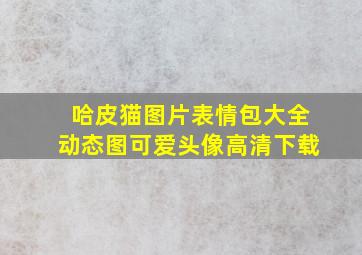 哈皮猫图片表情包大全
动态图可爱头像高清下载